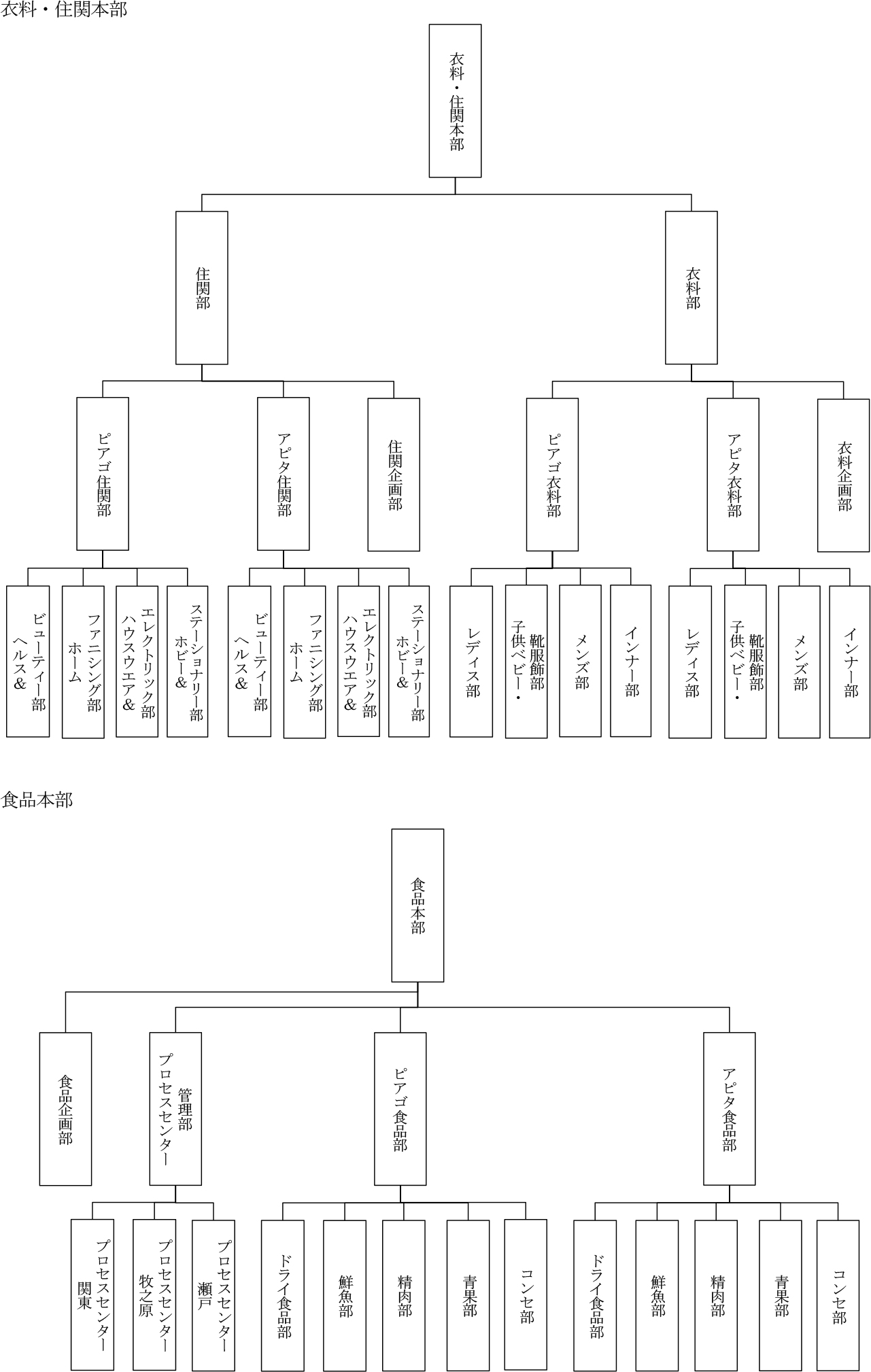 衣料・住関本部

衣料・住関本部

住関部

衣料部

ピアゴ住関部

アピタ住関部

住関企画部

ピアゴ衣料部

アピタ衣料部

衣料企画部

ビューティー部 ヘルス&

ファニシング部 ホーム

エレクトリック部 ハウスウエア&

ステーショナリー部 ホビー&

ビューティー部 ヘルス&

ファニシング部 ホーム

エレクトリック部 ハウスウエア&

ステーショナリー部 ホビー&

レディス部

靴服飾部 子供ベビー・

メンズ部

インナー部

レディス部

靴服飾部 子供ベビー・

メンズ部

インナー部

食品本部

食品本部

食品企画部

管理部 プロセスセンター

ピアゴ食品部

アピタ食品部

プロセスセンター 関東

プロセスセンター 牧之原

プロセスセンター 瀬戸

ドライ食品部

鮮魚部

精肉部

青果部

コンセ部

ドライ食品部

鮮魚部

精肉部

青果部

コンセ部